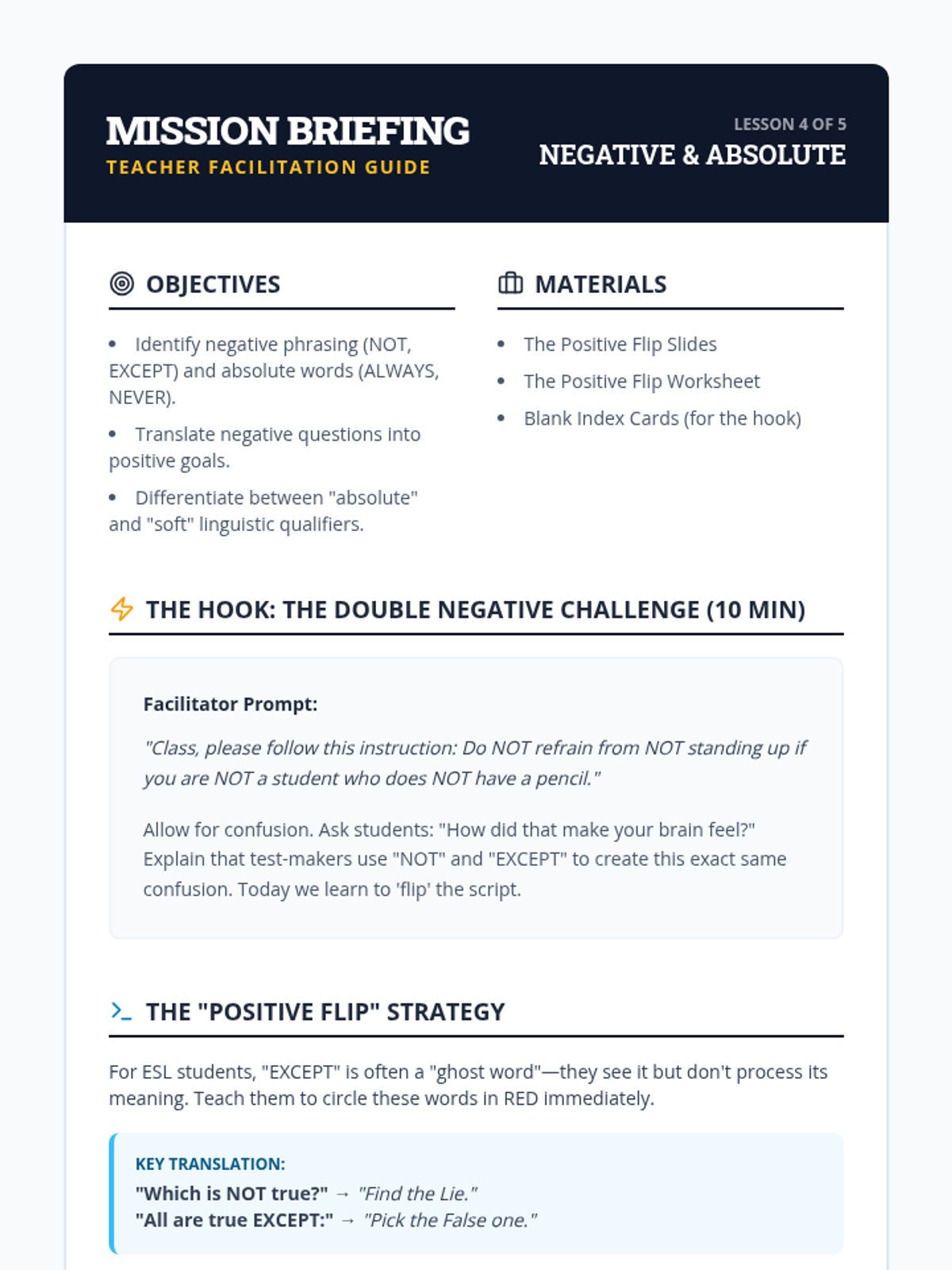 MISSION BRIEFING
TEACHER FACILITATION GUIDE

LESSON 4 OF 5
NEGATIVE & ABSOLUTE

OBJECTIVES

- Identify negative phrasing (NOT, EXCEPT) and absolute words (ALWAYS, NEVER).
- Translate negative questions into positive goals.
- Differentiate between "absolute" and "soft" linguistic qualifiers.

MATERIALS

- The Positive Flip Slides
- The Positive Flip Worksheet
- Blank Index Cards (for the hook)

THE HOOK: THE DOUBLE NEGATIVE CHALLENGE (10 MIN)

Facilitator Prompt:

"Class, please follow this instruction: Do NOT refrain from NOT standing up if you are NOT a student who does NOT have a pencil."

Allow for confusion. Ask students: "How did that make your brain feel?" Explain that test-makers use "NOT" and "EXCEPT" to create this exact same confusion. Today we learn to 'flip' the script.

THE "POSITIVE FLIP" STRATEGY

For ESL students, "EXCEPT" is often a "ghost word"—they see it but don't process its meaning. Teach them to circle these words in RED immediately.

KEY TRANSLATION:
"Which is NOT true?" → "Find the Lie."
"All are true EXCEPT:" → "Pick the False one."